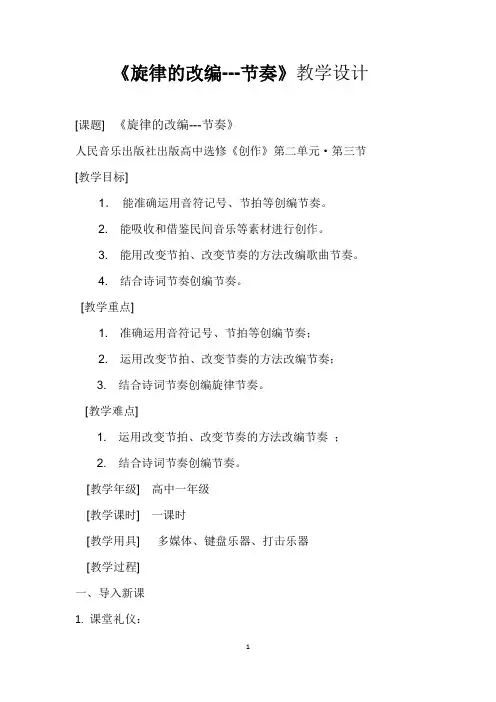 《旋律的改编---节奏》教学设计

[课题] 《旋律的改编---节奏》

人民音乐出版社出版高中选修《创作》第二单元·第三节

[教学目标]

1. 能准确运用音符记号、节拍等创编节奏。

2. 能吸收和借鉴民间音乐等素材进行创作。

3. 能用改变节拍、改变节奏的方法改编歌曲节奏。

4. 结合诗词节奏创编节奏。

[教学重点]

1. 准确运用音符记号、节拍等创编节奏；

2. 运用改变节拍、改变节奏的方法改编节奏；

3. 结合诗词节奏创编旋律节奏。

[教学难点]

1. 运用改变节拍、改变节奏的方法改编节奏 ；

2. 结合诗词节奏创编节奏。

[教学年级] 高中一年级

[教学课时] 一课时

[教学用具] 多媒体、键盘乐器、打击乐器

[教学过程]

一、导入新课

1. 课堂礼仪：

1